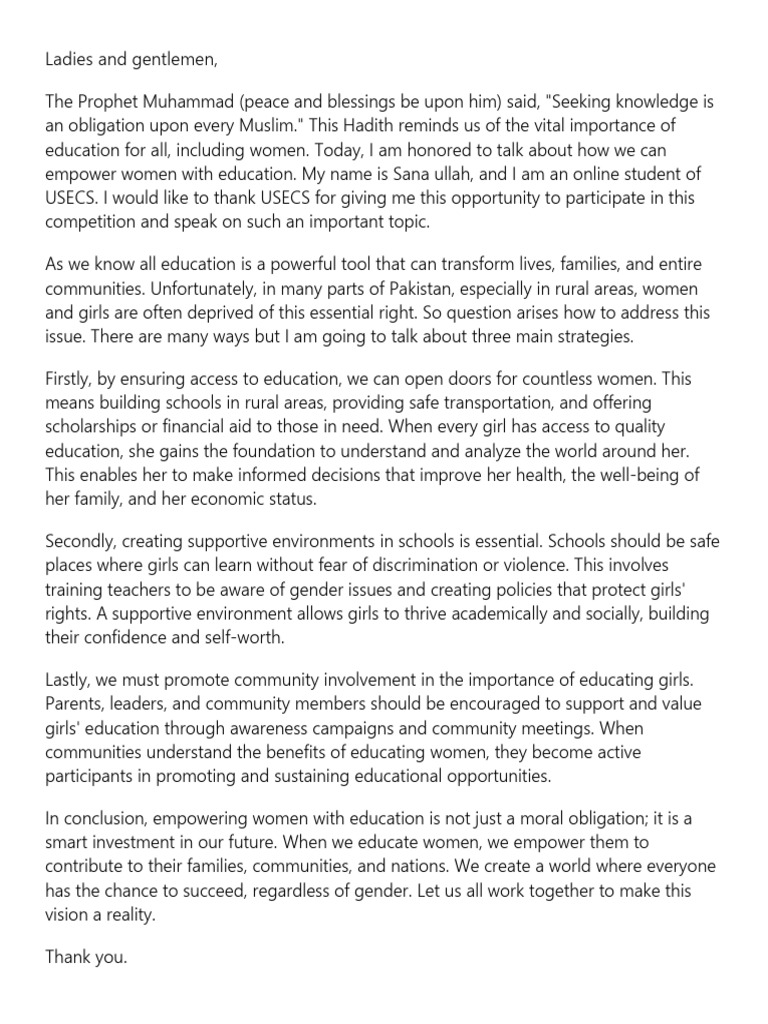 Ladies and gentlemen,

The Prophet Muhammad (peace and blessings be upon him) said, "Seeking knowledge is an obligation upon every Muslim." This Hadith reminds us of the vital importance of education for all, including women. Today, I am honored to talk about how we can empower women with education. My name is Sana ullah, and I am an online student of USECS. I would like to thank USECS for giving me this opportunity to participate in this competition and speak on such an important topic.

As we know all education is a powerful tool that can transform lives, families, and entire communities. Unfortunately, in many parts of Pakistan, especially in rural areas, women and girls are often deprived of this essential right. So question arises how to address this issue. There are many ways but I am going to talk about three main strategies.

Firstly, by ensuring access to education, we can open doors for countless women. This means building schools in rural areas, providing safe transportation, and offering scholarships or financial aid to those in need. When every girl has access to quality education, she gains the foundation to understand and analyze the world around her. This enables her to make informed decisions that improve her health, the well-being of her family, and her economic status.

Secondly, creating supportive environments in schools is essential. Schools should be safe places where girls can learn without fear of discrimination or violence. This involves training teachers to be aware of gender issues and creating policies that protect girls' rights. A supportive environment allows girls to thrive academically and socially, building their confidence and self-worth.

Lastly, we must promote community involvement in the importance of educating girls. Parents, leaders, and community members should be encouraged to support and value girls' education through awareness campaigns and community meetings. When communities understand the benefits of educating women, they become active participants in promoting and sustaining educational opportunities.

In conclusion, empowering women with education is not just a moral obligation; it is a smart investment in our future. When we educate women, we empower them to contribute to their families, communities, and nations. We create a world where everyone has the chance to succeed, regardless of gender. Let us all work together to make this vision a reality.

Thank you.